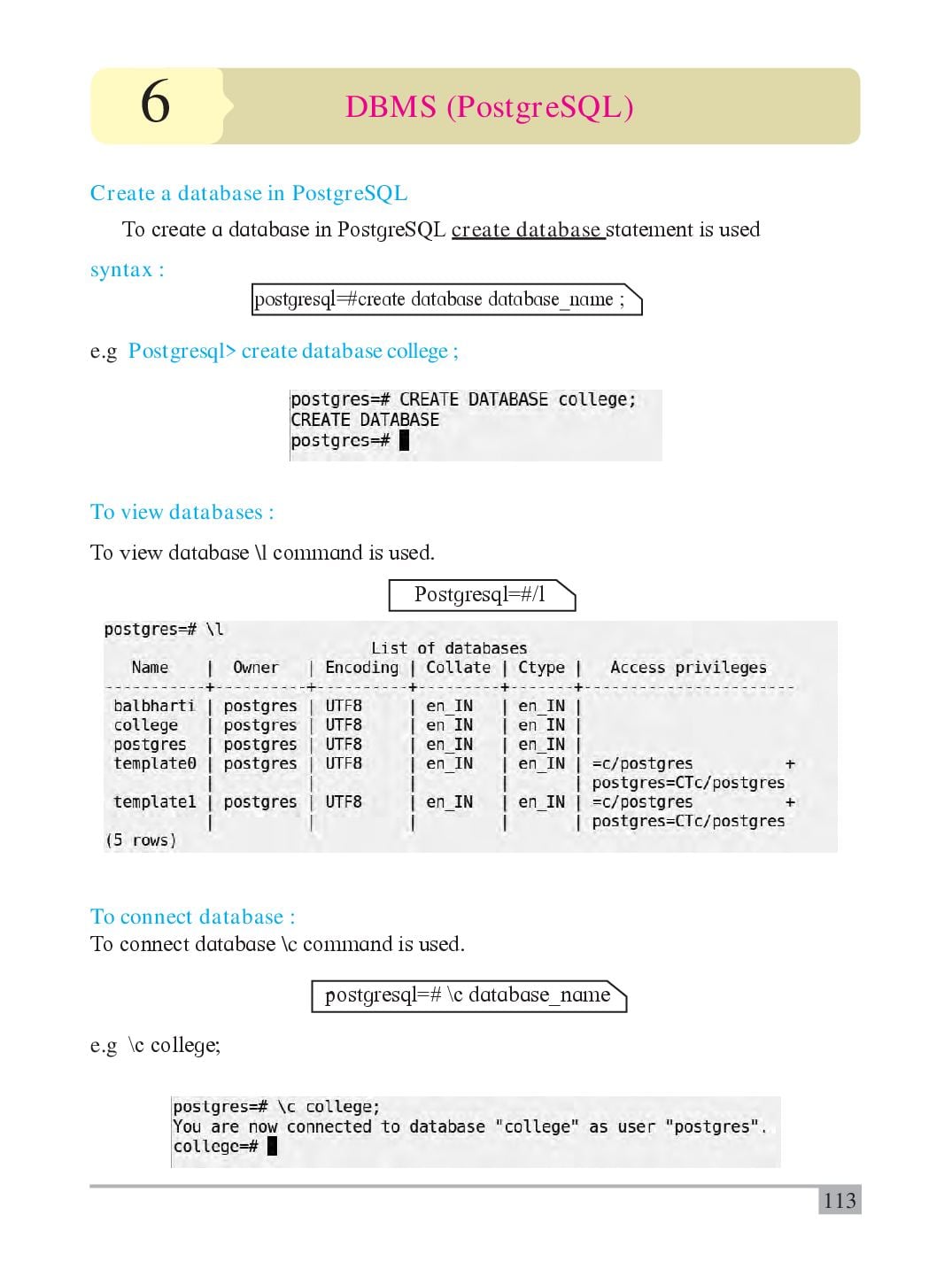 6

DBMS (PostgreSQL)

Create a database in PostgreSQL

To create a database in PostgreSQL create database statement is used

syntax :

postgresql=#create database database_name ;

e.g Postgresql> create database college ;

postgres=# CREATE DATABASE college;
CREATE DATABASE
postgres=#

To view databases :

To view database \l command is used.

Postgresql=#/l

postgres=# \l
List of databases

| Name | Owner | Encoding | Collate | Ctype | Access privileges |
|---|---|---|---|---|---|
| balbharti | postgres | UTF8 | en_IN | en_IN | |
| college | postgres | UTF8 | en_IN | en_IN | |
| postgres | postgres | UTF8 | en_IN | en_IN | |
| template0 | postgres | UTF8 | en_IN | en_IN | =c/postgres + |
| | | | | | postgres=CTc/postgres |
| template1 | postgres | UTF8 | en_IN | en_IN | =c/postgres + |
| | | | | | postgres=CTc/postgres |

(5 rows)

To connect database :
To connect database \c command is used.

postgresql=# \c database_name

e.g \c college;

postgres=# \c college;
You are now connected to database "college" as user "postgres".
college=#

113